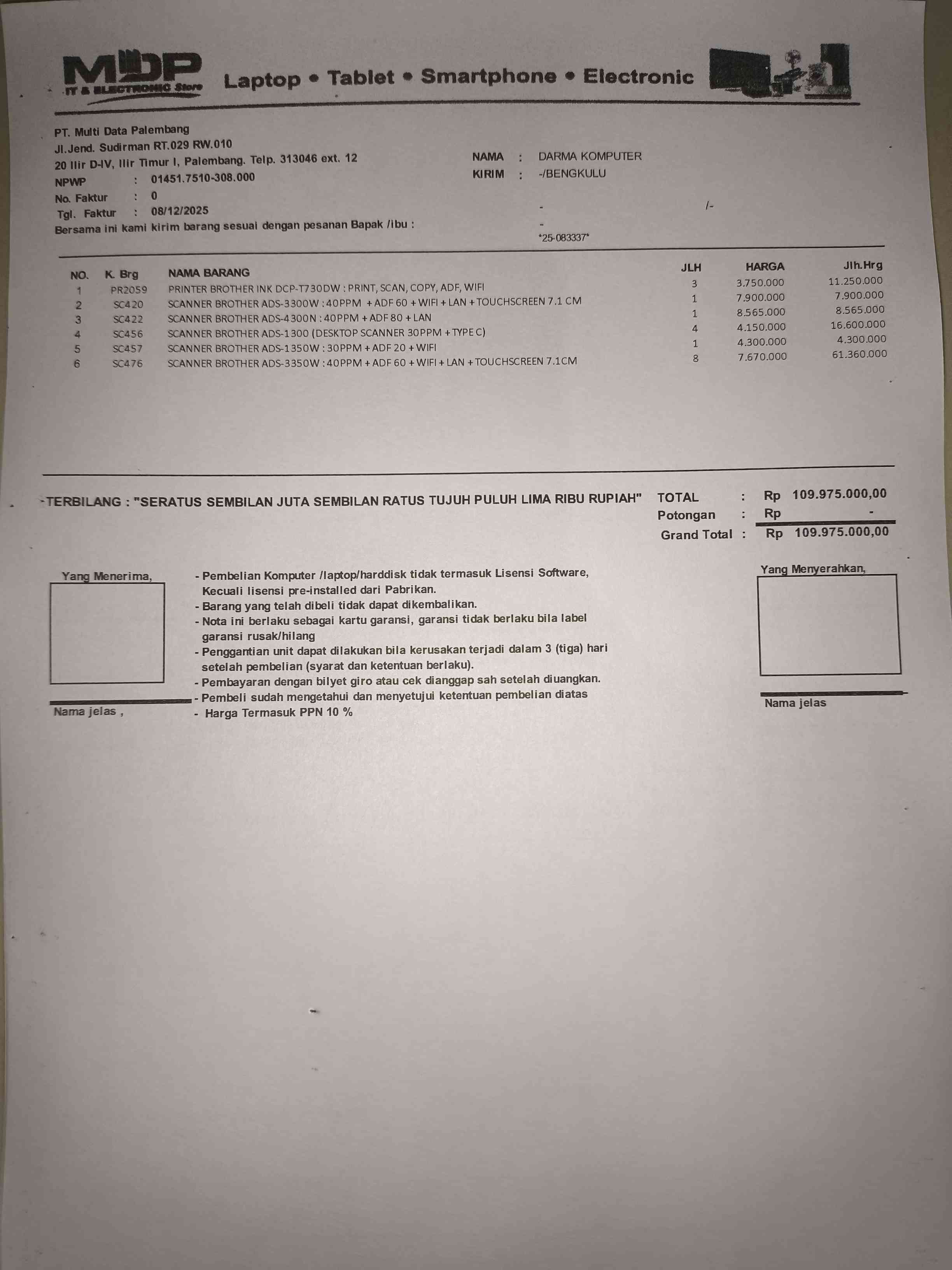 MDP
IT & ELECTRONIC Store
Laptop • Tablet • Smartphone • Electronic

PT. Multi Data Palembang
Jl.Jend. Sudirman RT.029 RW.010
20 Ilir D-IV, Ilir Timur I, Palembang. Telp. 313046 ext. 12
NPWP : 01451.7510-308.000
No. Faktur : 0
Tgl. Faktur : 08/12/2025
Bersama ini kami kirim barang sesuai dengan pesanan Bapak /ibu :

NAMA : DARMA KOMPUTER
KIRIM : -/BENGKULU
- /-
-
*25-083337*

| NO. | K. Brg | NAMA BARANG | JLH | HARGA | Jlh.Hrg |
|---|---|---|---|---|---|
| 1 | PR2059 | PRINTER BROTHER INK DCP-T730DW : PRINT, SCAN, COPY, ADF, WIFI | 3 | 3.750.000 | 11.250.000 |
| 2 | SC420 | SCANNER BROTHER ADS-3300W : 40PPM + ADF 60 + WIFI + LAN + TOUCHSCREEN 7.1 CM | 1 | 7.900.000 | 7.900.000 |
| 3 | SC422 | SCANNER BROTHER ADS-4300N : 40PPM + ADF 80 + LAN | 1 | 8.565.000 | 8.565.000 |
| 4 | SC456 | SCANNER BROTHER ADS-1300 (DESKTOP SCANNER 30PPM + TYPE C) | 4 | 4.150.000 | 16.600.000 |
| 5 | SC457 | SCANNER BROTHER ADS-1350W : 30PPM + ADF 20 + WIFI | 1 | 4.300.000 | 4.300.000 |
| 6 | SC476 | SCANNER BROTHER ADS-3350W : 40PPM + ADF 60 + WIFI + LAN + TOUCHSCREEN 7.1CM | 8 | 7.670.000 | 61.360.000 |

TERBILANG : "SERATUS SEMBILAN JUTA SEMBILAN RATUS TUJUH PULUH LIMA RIBU RUPIAH"
TOTAL : Rp 109.975.000,00
Potongan : Rp -
Grand Total : Rp 109.975.000,00

Yang Menerima,

Nama jelas ,

- Pembelian Komputer /laptop/harddisk tidak termasuk Lisensi Software, Kecuali lisensi pre-installed dari Pabrikan.
- Barang yang telah dibeli tidak dapat dikembalikan.
- Nota ini berlaku sebagai kartu garansi, garansi tidak berlaku bila label garansi rusak/hilang
- Penggantian unit dapat dilakukan bila kerusakan terjadi dalam 3 (tiga) hari setelah pembelian (syarat dan ketentuan berlaku).
- Pembayaran dengan bilyet giro atau cek dianggap sah setelah diuangkan.
- Pembeli sudah mengetahui dan menyetujui ketentuan pembelian diatas
- Harga Termasuk PPN 10 %

Yang Menyerahkan,

Nama jelas